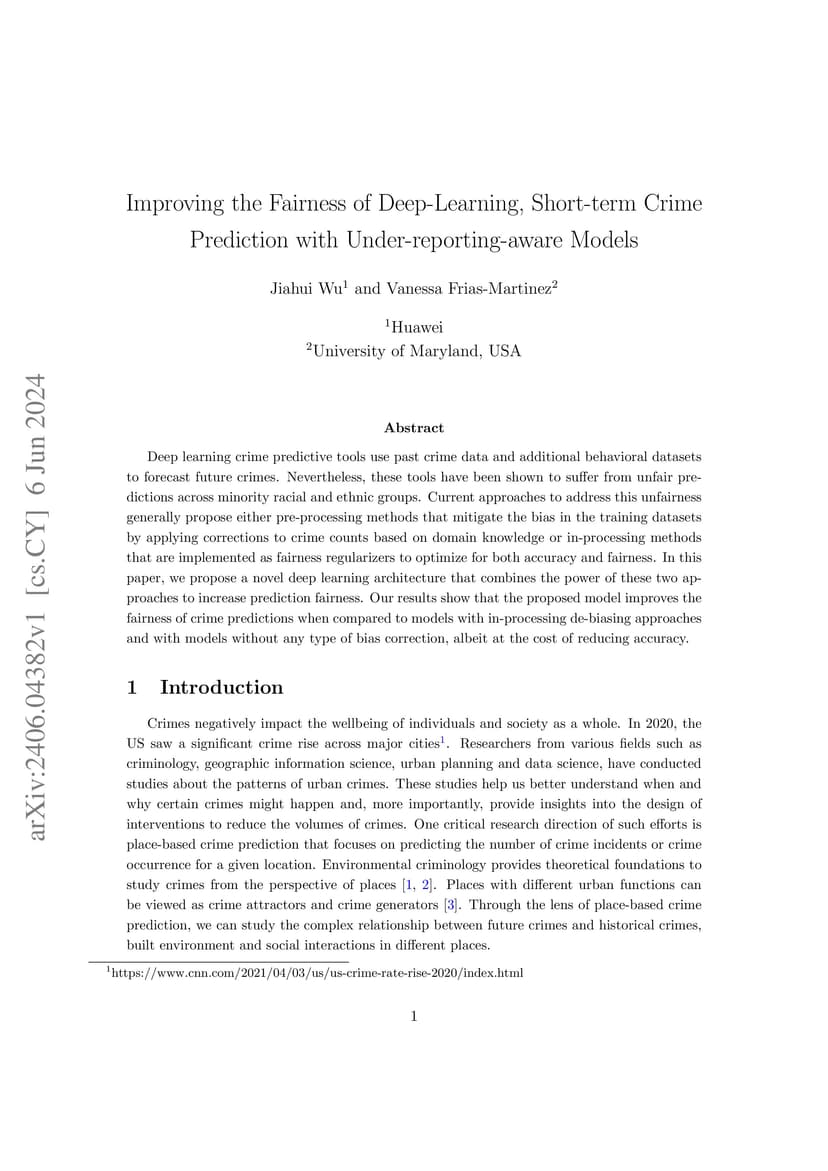 arXiv:2406.04382v1 [cs.CY] 6 Jun 2024

Improving the Fairness of Deep-Learning, Short-term Crime Prediction with Under-reporting-aware Models

Jiahui Wu$^1$ and Vanessa Frias-Martinez$^2$

$^1$Huawei
$^2$University of Maryland, USA

Abstract

Deep learning crime predictive tools use past crime data and additional behavioral datasets to forecast future crimes. Nevertheless, these tools have been shown to suffer from unfair predictions across minority racial and ethnic groups. Current approaches to address this unfairness generally propose either pre-processing methods that mitigate the bias in the training datasets by applying corrections to crime counts based on domain knowledge or in-processing methods that are implemented as fairness regularizers to optimize for both accuracy and fairness. In this paper, we propose a novel deep learning architecture that combines the power of these two approaches to increase prediction fairness. Our results show that the proposed model improves the fairness of crime predictions when compared to models with in-processing de-biasing approaches and with models without any type of bias correction, albeit at the cost of reducing accuracy.

1 Introduction

Crimes negatively impact the wellbeing of individuals and society as a whole. In 2020, the US saw a significant crime rise across major cities$^1$. Researchers from various fields such as criminology, geographic information science, urban planning and data science, have conducted studies about the patterns of urban crimes. These studies help us better understand when and why certain crimes might happen and, more importantly, provide insights into the design of interventions to reduce the volumes of crimes. One critical research direction of such efforts is place-based crime prediction that focuses on predicting the number of crime incidents or crime occurrence for a given location. Environmental criminology provides theoretical foundations to study crimes from the perspective of places [1, 2]. Places with different urban functions can be viewed as crime attractors and crime generators [3]. Through the lens of place-based crime prediction, we can study the complex relationship between future crimes and historical crimes, built environment and social interactions in different places.

$^1$https://www.cnn.com/2021/04/03/us/us-crime-rate-rise-2020/index.html

1